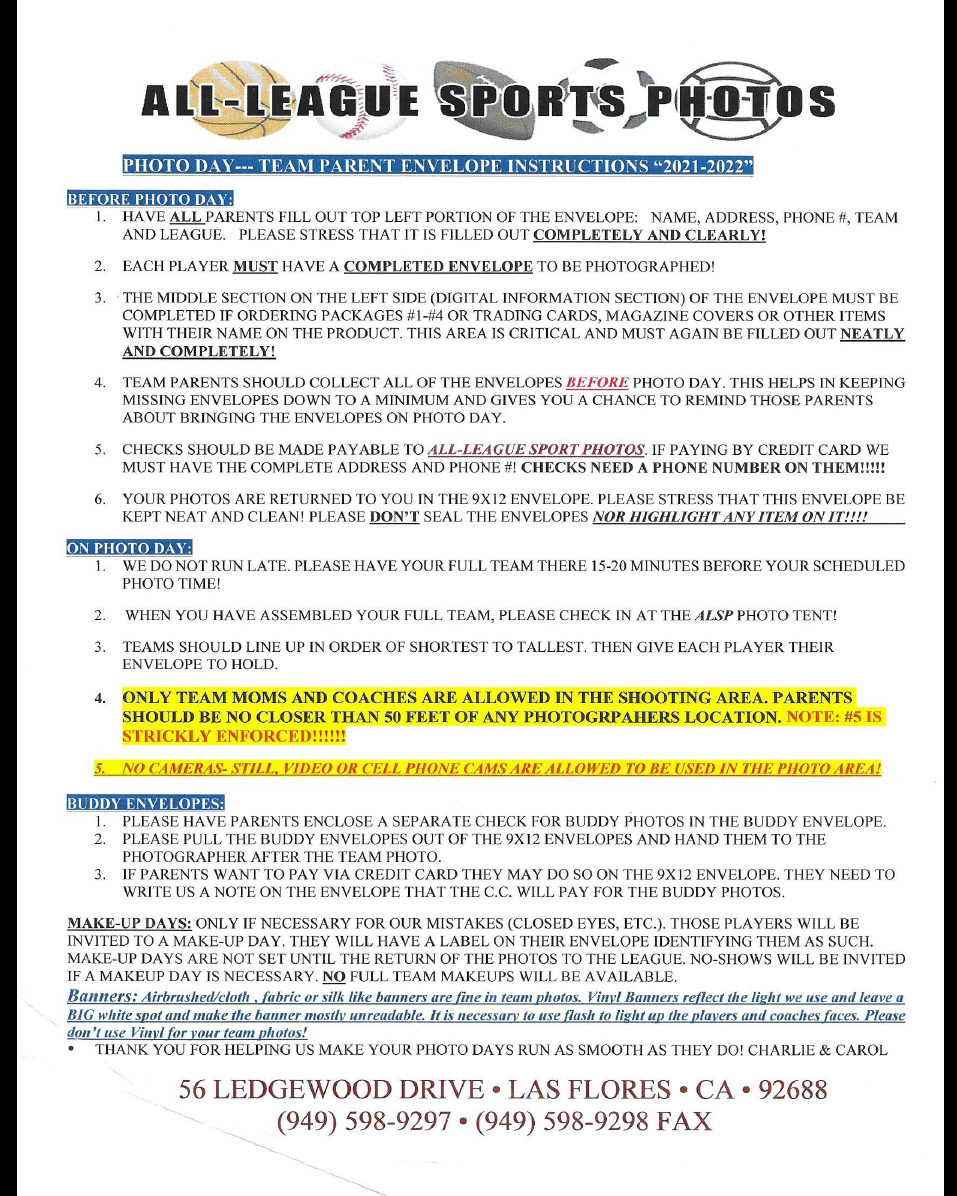 ALL-LEAGUE SPORTS PHOTOS

PHOTO DAY--- TEAM PARENT ENVELOPE INSTRUCTIONS "2021-2022"

BEFORE PHOTO DAY:

1. HAVE ALL PARENTS FILL OUT TOP LEFT PORTION OF THE ENVELOPE: NAME, ADDRESS, PHONE #, TEAM AND LEAGUE. PLEASE STRESS THAT IT IS FILLED OUT COMPLETELY AND CLEARLY!

2. EACH PLAYER MUST HAVE A COMPLETED ENVELOPE TO BE PHOTOGRAPHED!

3. THE MIDDLE SECTION ON THE LEFT SIDE (DIGITAL INFORMATION SECTION) OF THE ENVELOPE MUST BE COMPLETED IF ORDERING PACKAGES #1-#4 OR TRADING CARDS, MAGAZINE COVERS OR OTHER ITEMS WITH THEIR NAME ON THE PRODUCT. THIS AREA IS CRITICAL AND MUST AGAIN BE FILLED OUT NEATLY AND COMPLETELY!

4. TEAM PARENTS SHOULD COLLECT ALL OF THE ENVELOPES BEFORE PHOTO DAY. THIS HELPS IN KEEPING MISSING ENVELOPES DOWN TO A MINIMUM AND GIVES YOU A CHANCE TO REMIND THOSE PARENTS ABOUT BRINGING THE ENVELOPES ON PHOTO DAY.

5. CHECKS SHOULD BE MADE PAYABLE TO ALL-LEAGUE SPORT PHOTOS. IF PAYING BY CREDIT CARD WE MUST HAVE THE COMPLETE ADDRESS AND PHONE #! CHECKS NEED A PHONE NUMBER ON THEM!!!!!

6. YOUR PHOTOS ARE RETURNED TO YOU IN THE 9X12 ENVELOPE. PLEASE STRESS THAT THIS ENVELOPE BE KEPT NEAT AND CLEAN! PLEASE DON'T SEAL THE ENVELOPES NOR HIGHLIGHT ANY ITEM ON IT!!!!

ON PHOTO DAY:

1. WE DO NOT RUN LATE. PLEASE HAVE YOUR FULL TEAM THERE 15-20 MINUTES BEFORE YOUR SCHEDULED PHOTO TIME!

2. WHEN YOU HAVE ASSEMBLED YOUR FULL TEAM, PLEASE CHECK IN AT THE ALSP PHOTO TENT!

3. TEAMS SHOULD LINE UP IN ORDER OF SHORTEST TO TALLEST. THEN GIVE EACH PLAYER THEIR ENVELOPE TO HOLD.

4. ONLY TEAM MOMS AND COACHES ARE ALLOWED IN THE SHOOTING AREA. PARENTS SHOULD BE NO CLOSER THAN 50 FEET OF ANY PHOTOGRPAHERS LOCATION. NOTE: #5 IS STRICKLY ENFORCED!!!!!!

5. NO CAMERAS- STILL, VIDEO OR CELL PHONE CAMS ARE ALLOWED TO BE USED IN THE PHOTO AREA!

BUDDY ENVELOPES:

1. PLEASE HAVE PARENTS ENCLOSE A SEPARATE CHECK FOR BUDDY PHOTOS IN THE BUDDY ENVELOPE.
2. PLEASE PULL THE BUDDY ENVELOPES OUT OF THE 9X12 ENVELOPES AND HAND THEM TO THE PHOTOGRAPHER AFTER THE TEAM PHOTO.
3. IF PARENTS WANT TO PAY VIA CREDIT CARD THEY MAY DO SO ON THE 9X12 ENVELOPE. THEY NEED TO WRITE US A NOTE ON THE ENVELOPE THAT THE C.C. WILL PAY FOR THE BUDDY PHOTOS.

MAKE-UP DAYS: ONLY IF NECESSARY FOR OUR MISTAKES (CLOSED EYES, ETC.). THOSE PLAYERS WILL BE INVITED TO A MAKE-UP DAY. THEY WILL HAVE A LABEL ON THEIR ENVELOPE IDENTIFYING THEM AS SUCH. MAKE-UP DAYS ARE NOT SET UNTIL THE RETURN OF THE PHOTOS TO THE LEAGUE. NO-SHOWS WILL BE INVITED IF A MAKEUP DAY IS NECESSARY. NO FULL TEAM MAKEUPS WILL BE AVAILABLE.

Banners: Airbrushed/cloth , fabric or silk like banners are fine in team photos. Vinyl Banners reflect the light we use and leave a BIG white spot and make the banner mostly unreadable. It is necessary to use flash to light up the players and coaches faces. Please don't use Vinyl for your team photos!

• THANK YOU FOR HELPING US MAKE YOUR PHOTO DAYS RUN AS SMOOTH AS THEY DO! CHARLIE & CAROL

56 LEDGEWOOD DRIVE • LAS FLORES • CA • 92688
(949) 598-9297 • (949) 598-9298 FAX